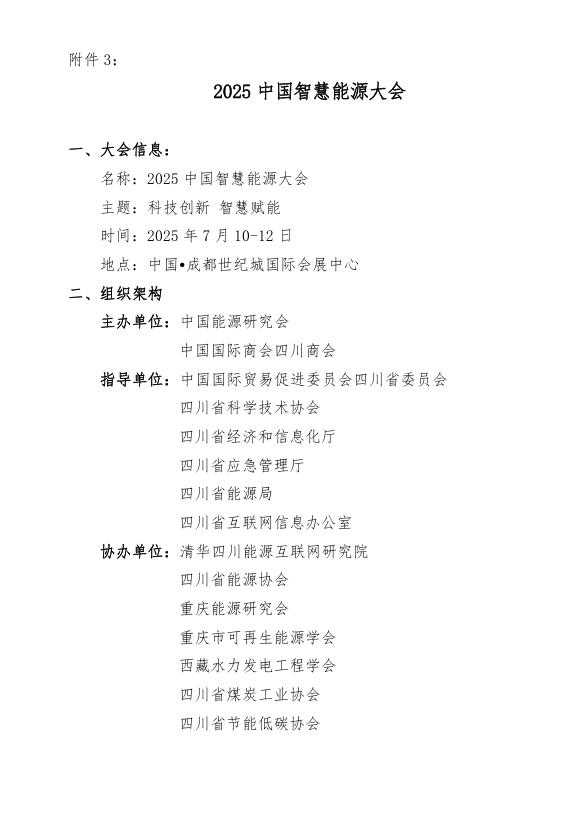 附件 3：

2025 中国智慧能源大会

一、大会信息：

名称：2025 中国智慧能源大会

主题：科技创新 智慧赋能

时间：2025 年 7 月 10-12 日

地点：中国•成都世纪城国际会展中心

二、组织架构

主办单位：中国能源研究会

中国国际商会四川商会

指导单位：中国国际贸易促进委员会四川省委员会

四川省科学技术协会

四川省经济和信息化厅

四川省应急管理厅

四川省能源局

四川省互联网信息办公室

协办单位：清华四川能源互联网研究院

四川省能源协会

重庆能源研究会

重庆市可再生能源学会

西藏水力发电工程学会

四川省煤炭工业协会

四川省节能低碳协会